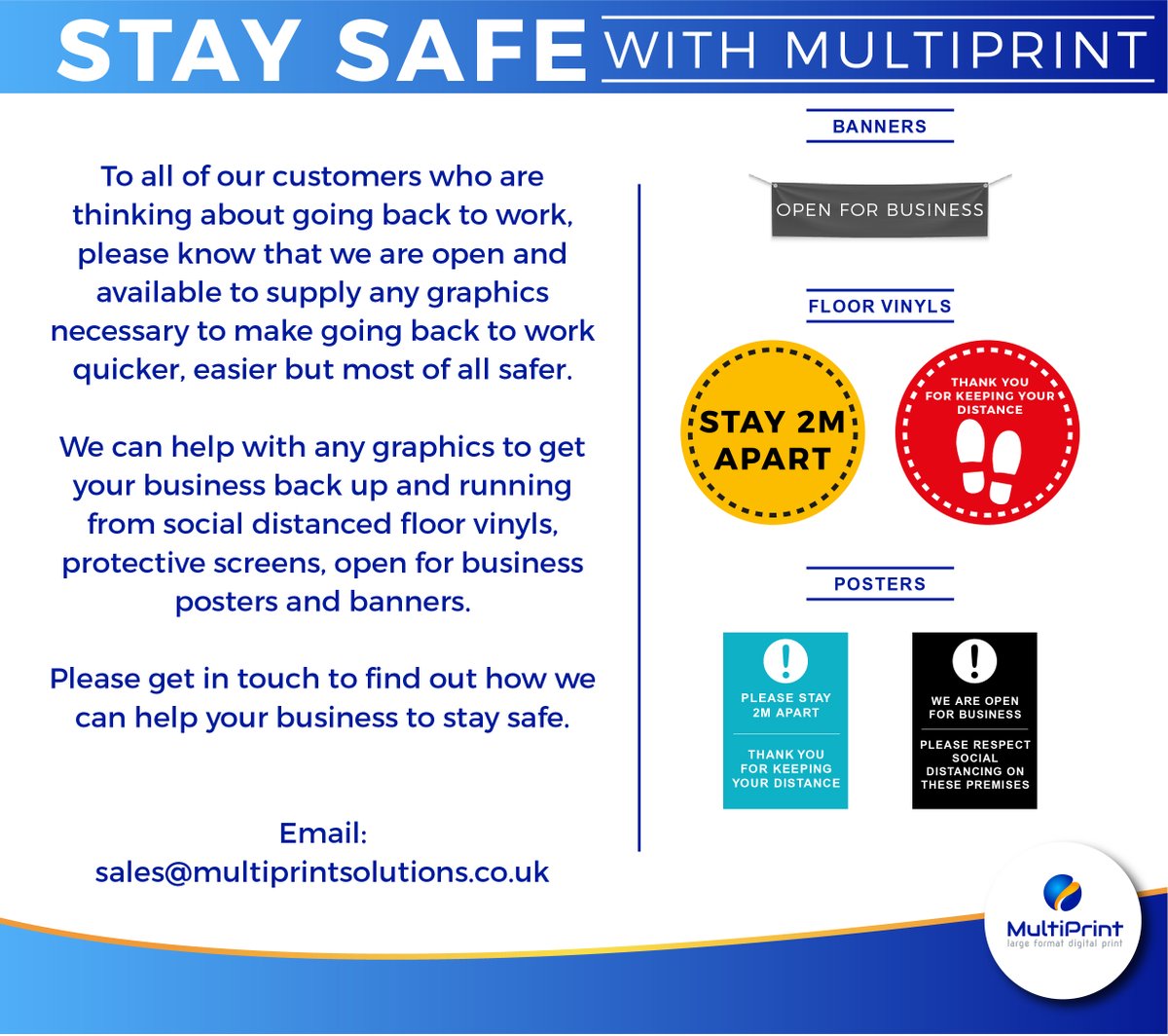 STAY SAFE WITH MULTIPRINT

To all of our customers who are thinking about going back to work, please know that we are open and available to supply any graphics necessary to make going back to work quicker, easier but most of all safer.

We can help with any graphics to get your business back up and running from social distanced floor vinyls, protective screens, open for business posters and banners.

Please get in touch to find out how we can help your business to stay safe.

Email:
sales@multiprintsolutions.co.uk

BANNERS

OPEN FOR BUSINESS

FLOOR VINYLS

STAY 2M APART

THANK YOU FOR KEEPING YOUR DISTANCE

POSTERS

PLEASE STAY 2M APART

THANK YOU FOR KEEPING YOUR DISTANCE

WE ARE OPEN FOR BUSINESS

PLEASE RESPECT SOCIAL DISTANCING ON THESE PREMISES

MultiPrint
large format digital print